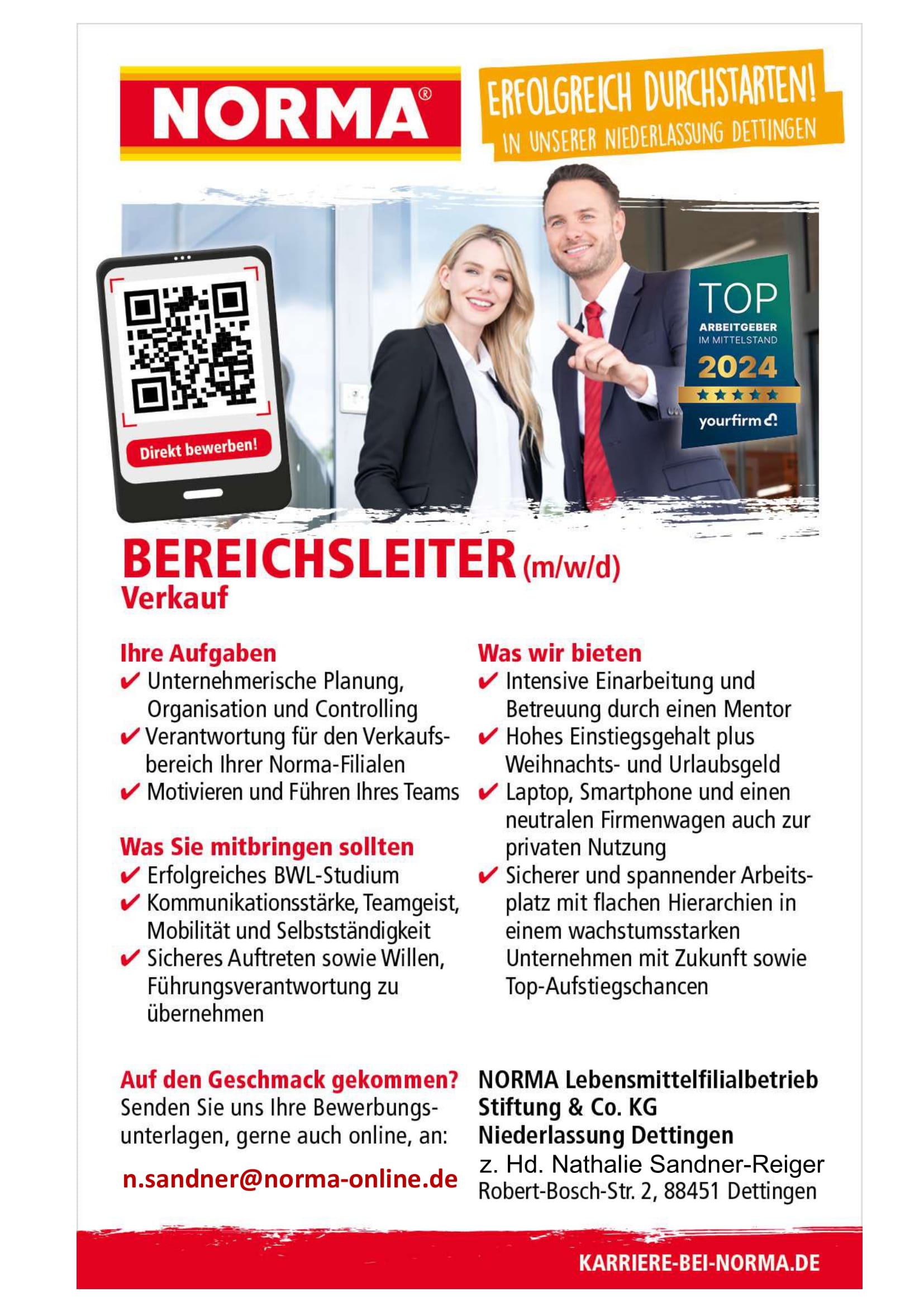 NORMA®

ERFOLGREICH DURCHSTARTEN!
IN UNSERER NIEDERLASSUNG DETTINGEN

Direkt bewerben!

TOP
ARBEITGEBER
IM MITTELSTAND
2024
yourfirm

BEREICHSLEITER (m/w/d)
Verkauf

Ihre Aufgaben
✔ Unternehmerische Planung, Organisation und Controlling
✔ Verantwortung für den Verkaufsbereich Ihrer Norma-Filialen
✔ Motivieren und Führen Ihres Teams

Was Sie mitbringen sollten
✔ Erfolgreiches BWL-Studium
✔ Kommunikationsstärke, Teamgeist, Mobilität und Selbstständigkeit
✔ Sicheres Auftreten sowie Willen, Führungsverantwortung zu übernehmen

Was wir bieten
✔ Intensive Einarbeitung und Betreuung durch einen Mentor
✔ Hohes Einstiegsgehalt plus Weihnachts- und Urlaubsgeld
✔ Laptop, Smartphone und einen neutralen Firmenwagen auch zur privaten Nutzung
✔ Sicherer und spannender Arbeitsplatz mit flachen Hierarchien in einem wachstumsstarken Unternehmen mit Zukunft sowie Top-Aufstiegschancen

Auf den Geschmack gekommen?
Senden Sie uns Ihre Bewerbungsunterlagen, gerne auch online, an:

n.sandner@norma-online.de

NORMA Lebensmittelfilialbetrieb Stiftung & Co. KG
Niederlassung Dettingen
z. Hd. Nathalie Sandner-Reiger
Robert-Bosch-Str. 2, 88451 Dettingen

KARRIERE-BEI-NORMA.DE